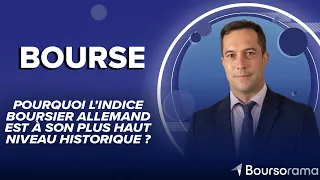 BOURSE

POURQUOI L'INDICE BOURSIER ALLEMAND EST À SON PLUS HAUT NIVEAU HISTORIQUE ?

Boursorama